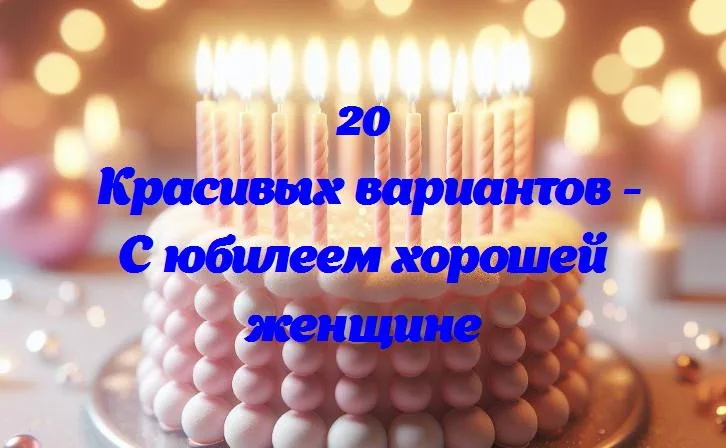 20
Красивых вариантов - С юбилеем хорошей женщине